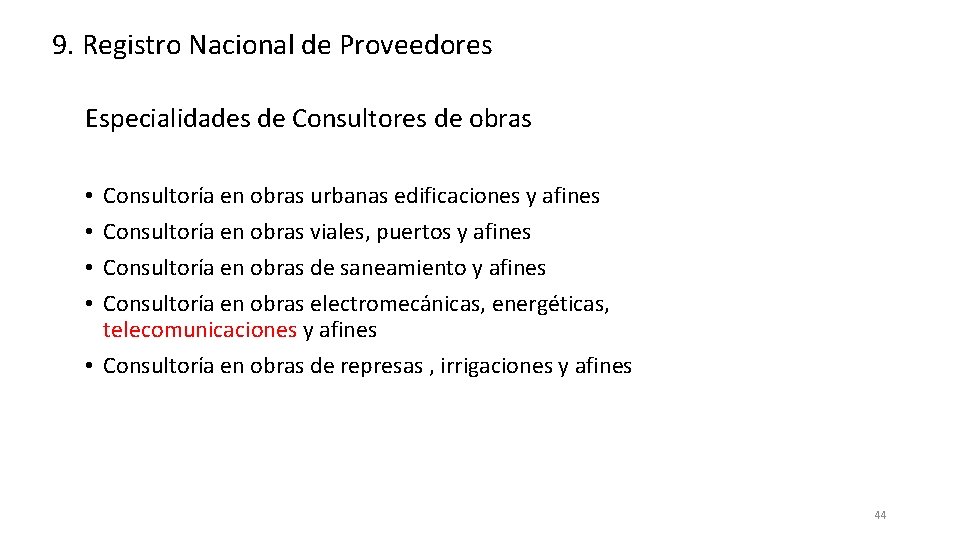 9. Registro Nacional de Proveedores

Especialidades de Consultores de obras

• Consultoría en obras urbanas edificaciones y afines
• Consultoría en obras viales, puertos y afines
• Consultoría en obras de saneamiento y afines
• Consultoría en obras electromecánicas, energéticas, telecomunicaciones y afines
• Consultoría en obras de represas , irrigaciones y afines

44